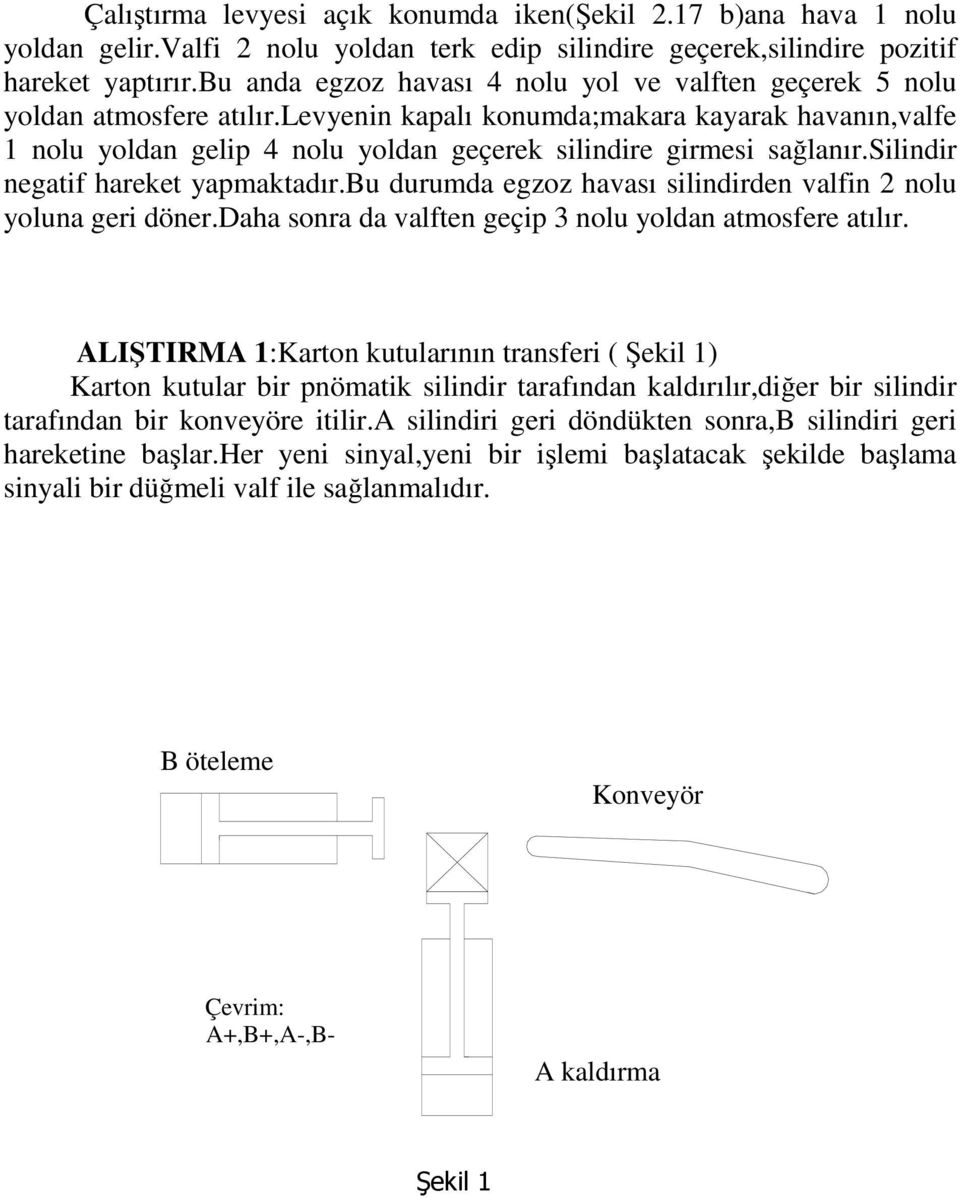 Çalıştırma levyesi açık konumda iken(Şekil 2.17 b)ana hava 1 nolu yoldan gelir.valfi 2 nolu yoldan terk edip silindire geçerek,silindire pozitif hareket yaptırır.bu anda egzoz havası 4 nolu yol ve valften geçerek 5 nolu yoldan atmosfere atılır.levyenin kapalı konumda;makara kayarak havanın,valfe 1 nolu yoldan gelip 4 nolu yoldan geçerek silindire girmesi sağlanır.silindir negatif hareket yapmaktadır.bu durumda egzoz havası silindirden valfin 2 nolu yoluna geri döner.daha sonra da valften geçip 3 nolu yoldan atmosfere atılır.

ALIŞTIRMA 1:Karton kutularının transferi ( Şekil 1)
Karton kutular bir pnömatik silindir tarafından kaldırılır,diğer bir silindir tarafından bir konveyöre itilir.A silindiri geri döndükten sonra,B silindiri geri hareketine başlar.Her yeni sinyal,yeni bir işlemi başlatacak şekilde başlama sinyali bir düğmeli valf ile sağlanmalıdır.

B öteleme

Konveyör

Çevrim:
A+,B+,A-,B-

A kaldırma

Şekil 1